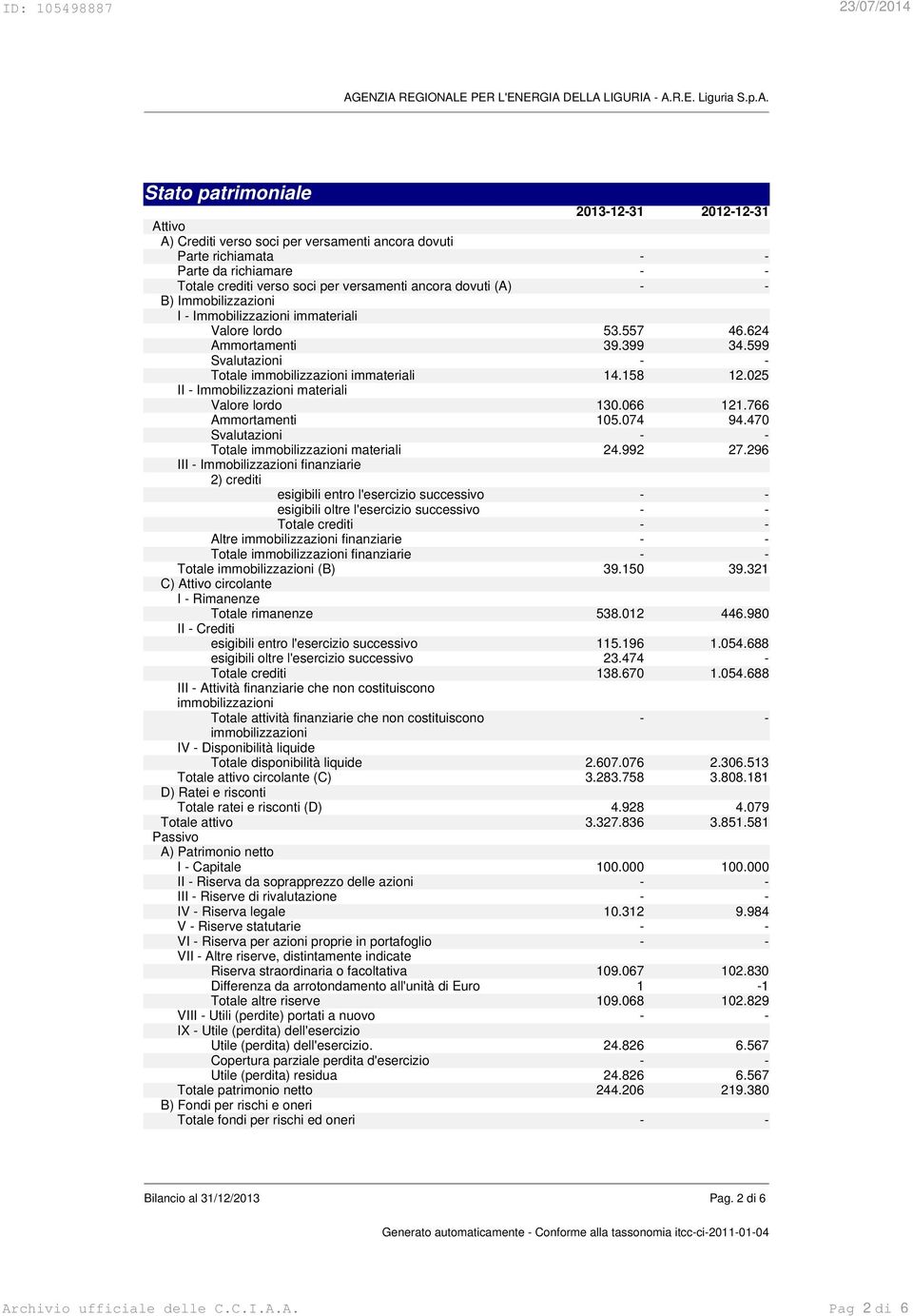 ID: 105498887 23/07/2014

AGENZIA REGIONALE PER L'ENERGIA DELLA LIGURIA - A.R.E. Liguria S.p.A.

Stato patrimoniale

| | 2013-12-31 | 2012-12-31 |
|---|---|---|
| Attivo | | |
| A) Crediti verso soci per versamenti ancora dovuti | | |
| Parte richiamata | - | - |
| Parte da richiamare | - | - |
| Totale crediti verso soci per versamenti ancora dovuti (A) | - | - |
| B) Immobilizzazioni | | |
| I - Immobilizzazioni immateriali | | |
| Valore lordo | 53.557 | 46.624 |
| Ammortamenti | 39.399 | 34.599 |
| Svalutazioni | - | - |
| Totale immobilizzazioni immateriali | 14.158 | 12.025 |
| II - Immobilizzazioni materiali | | |
| Valore lordo | 130.066 | 121.766 |
| Ammortamenti | 105.074 | 94.470 |
| Svalutazioni | - | - |
| Totale immobilizzazioni materiali | 24.992 | 27.296 |
| III - Immobilizzazioni finanziarie | | |
| 2) crediti | | |
| esigibili entro l'esercizio successivo | - | - |
| esigibili oltre l'esercizio successivo | - | - |
| Totale crediti | - | - |
| Altre immobilizzazioni finanziarie | - | - |
| Totale immobilizzazioni finanziarie | - | - |
| Totale immobilizzazioni (B) | 39.150 | 39.321 |
| C) Attivo circolante | | |
| I - Rimanenze | | |
| Totale rimanenze | 538.012 | 446.980 |
| II - Crediti | | |
| esigibili entro l'esercizio successivo | 115.196 | 1.054.688 |
| esigibili oltre l'esercizio successivo | 23.474 | - |
| Totale crediti | 138.670 | 1.054.688 |
| III - Attività finanziarie che non costituiscono immobilizzazioni | | |
| Totale attività finanziarie che non costituiscono immobilizzazioni | - | - |
| IV - Disponibilità liquide | | |
| Totale disponibilità liquide | 2.607.076 | 2.306.513 |
| Totale attivo circolante (C) | 3.283.758 | 3.808.181 |
| D) Ratei e risconti | | |
| Totale ratei e risconti (D) | 4.928 | 4.079 |
| Totale attivo | 3.327.836 | 3.851.581 |
| Passivo | | |
| A) Patrimonio netto | | |
| I - Capitale | 100.000 | 100.000 |
| II - Riserva da soprapprezzo delle azioni | - | - |
| III - Riserve di rivalutazione | - | - |
| IV - Riserva legale | 10.312 | 9.984 |
| V - Riserve statutarie | - | - |
| VI - Riserva per azioni proprie in portafoglio | - | - |
| VII - Altre riserve, distintamente indicate | | |
| Riserva straordinaria o facoltativa | 109.067 | 102.830 |
| Differenza da arrotondamento all'unità di Euro | 1 | -1 |
| Totale altre riserve | 109.068 | 102.829 |
| VIII - Utili (perdite) portati a nuovo | - | - |
| IX - Utile (perdita) dell'esercizio | | |
| Utile (perdita) dell'esercizio. | 24.826 | 6.567 |
| Copertura parziale perdita d'esercizio | - | - |
| Utile (perdita) residua | 24.826 | 6.567 |
| Totale patrimonio netto | 244.206 | 219.380 |
| B) Fondi per rischi e oneri | | |
| Totale fondi per rischi ed oneri | - | - |

Bilancio al 31/12/2013 Pag. 2 di 6

Generato automaticamente - Conforme alla tassonomia itcc-ci-2011-01-04

Archivio ufficiale delle C.C.I.A.A. Pag 2 di 6